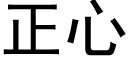 正心